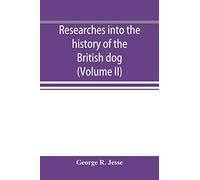 Researches into the history of the British dog (Volume II)

George R. Jesse